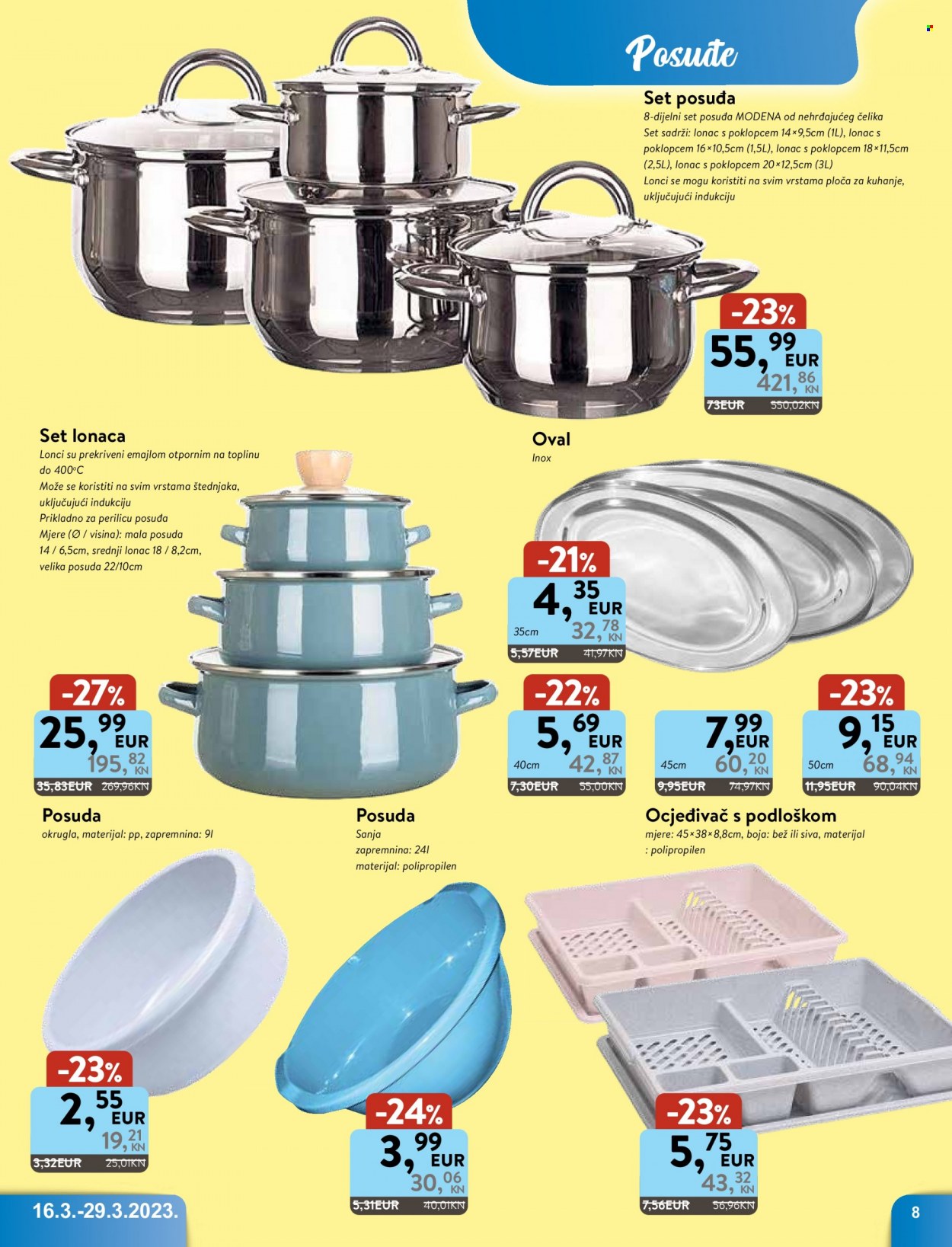 Posuđe

Set posuđa
8-dijelni set posuđa MODENA od nehrđajućeg čelika
Set sadrži: lonac s poklopcem 14×9,5cm (1L), lonac s poklopcem 16×10,5cm (1,5L), lonac s poklopcem 18×11,5cm (2,5L), lonac s poklopcem 20×12,5cm (3L)
Lonci se mogu koristiti na svim vrstama ploča za kuhanje, uključujući indukciju

-23%
55,99 EUR
421,86 KN
73EUR 550,02KN

Set lonaca
Lonci su prekriveni emajlom otpornim na toplinu do 400°C
Može se koristiti na svim vrstama štednjaka, uključujući indukciju
Prikladno za perilicu posuđa
Mjere (Ø / visina): mala posuda 14 / 6,5cm, srednji lonac 18 / 8,2cm, velika posuda 22/10cm

-27%
25,99 EUR
195,82 KN
35,83EUR 269,96KN

Oval
Inox

-21%
4,35 EUR
35cm
32,78 KN
5,57EUR 41,97KN

-22%
5,69 EUR
40cm
42,87 KN
7,30EUR 55,00KN

7,99 EUR
45cm
60,20 KN
9,95EUR 74,97KN

-23%
9,15 EUR
50cm
68,94 KN
11,95EUR 90,04KN

Posuda
okrugla, materijal: pp, zapremnina: 9l

-23%
2,55 EUR
19,21 KN
3,32EUR 25,01KN

Posuda
Sanja
zapremnina: 24l
materijal: polipropilen

-24%
3,99 EUR
30,06 KN
5,31EUR 40,01KN

Ocjeđivač s podloškom
mjere: 45×38×8,8cm, boja: bež ili siva, materijal : polipropilen

-23%
5,75 EUR
43,32 KN
7,56EUR 56,96KN

16.3.-29.3.2023.

8